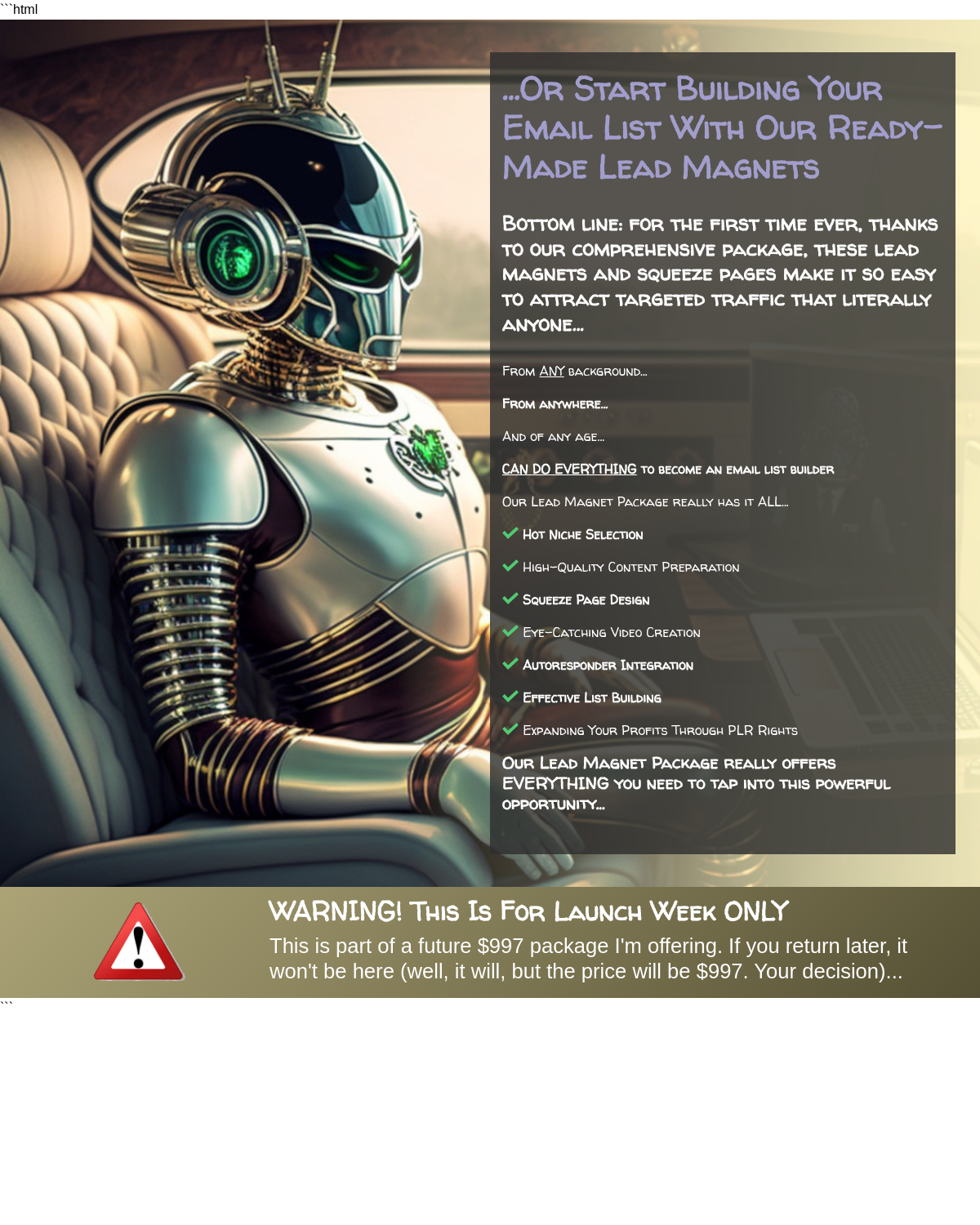 ```html

...Or Start Building Your Email List With Our Ready-Made Lead Magnets

Bottom line: for the first time ever, thanks to our comprehensive package, these lead magnets and squeeze pages make it so easy to attract targeted traffic that literally anyone...

From ANY background...

From anywhere...

And of any age...

CAN DO EVERYTHING to become an email list builder

Our Lead Magnet Package really has it ALL...

Hot Niche Selection

High-Quality Content Preparation

Squeeze Page Design

Eye-Catching Video Creation

Autoresponder Integration

Effective List Building

Expanding Your Profits Through PLR Rights

Our Lead Magnet Package really offers EVERYTHING you need to tap into this powerful opportunity...

WARNING! This Is For Launch Week ONLY

This is part of a future $997 package I'm offering. If you return later, it won't be here (well, it will, but the price will be $997. Your decision)...

```